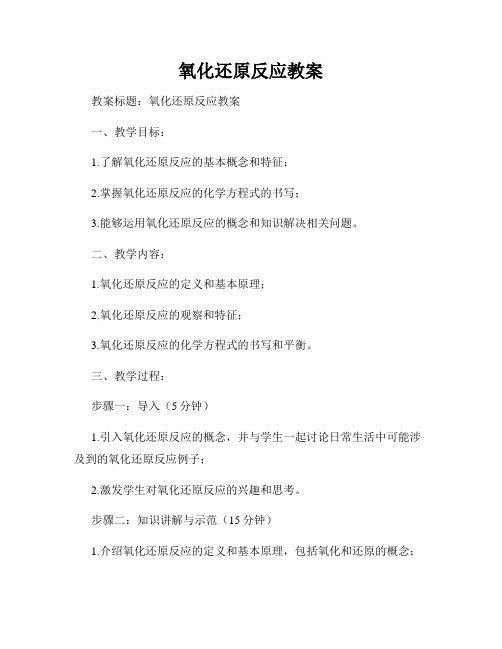 氧化还原反应教案

教案标题：氧化还原反应教案

一、教学目标：

1.了解氧化还原反应的基本概念和特征；

2.掌握氧化还原反应的化学方程式的书写；

3.能够运用氧化还原反应的概念和知识解决相关问题。

二、教学内容：

1.氧化还原反应的定义和基本原理；

2.氧化还原反应的观察和特征；

3.氧化还原反应的化学方程式的书写和平衡。

三、教学过程：

步骤一：导入（5 分钟）

1.引入氧化还原反应的概念，并与学生一起讨论日常生活中可能涉及到的氧化还原反应例子；

2.激发学生对氧化还原反应的兴趣和思考。

步骤二：知识讲解与示范（15 分钟）

1.介绍氧化还原反应的定义和基本原理，包括氧化和还原的概念；